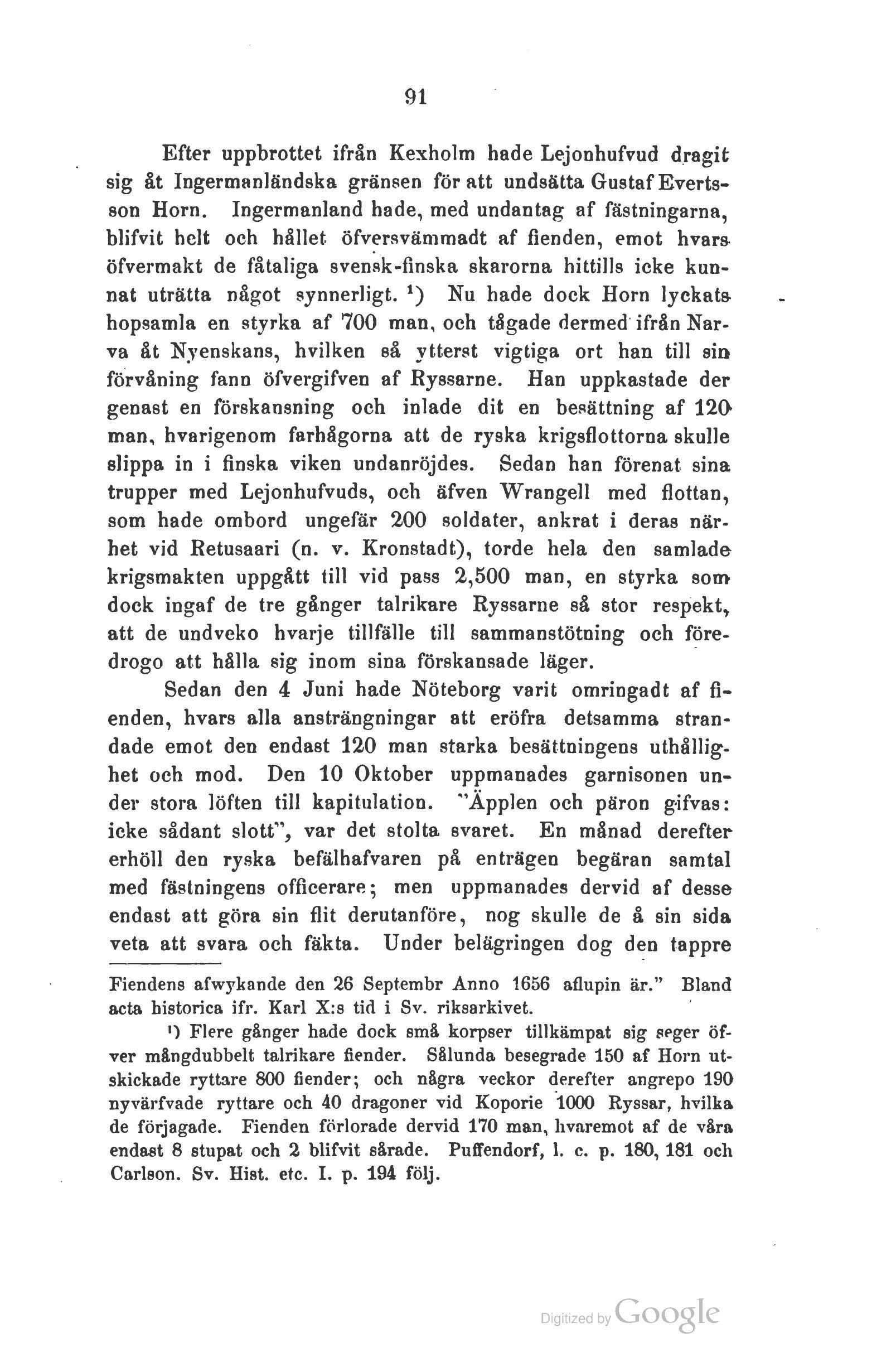 91

Efter uppbrottet ifrån Kexholm hade Lejonhufvud dragit sig åt Ingermanländska gränsen för att undsätta Gustaf Evertsson Horn. Ingermanland hade, med undantag af fästningarna, blifvit helt och hållet öfversvämmadt af fienden, emot hvars öfvermakt de fåtaliga svensk-finska skarorna hittills icke kunnat uträtta något synnerligt. ¹) Nu hade dock Horn lyckats hopsamla en styrka af 700 man, och tågade dermed ifrån Narva åt Nyenskans, hvilken så ytterst vigtiga ort han till sin förvåning fann öfvergifven af Ryssarne. Han uppkastade der genast en förskansning och inlade dit en besättning af 120 man, hvarigenom farhågorna att de ryska krigsflottorna skulle slippa in i finska viken undanröjdes. Sedan han förenat sina trupper med Lejonhufvuds, och äfven Wrangell med flottan, som hade ombord ungefär 200 soldater, ankrat i deras närhet vid Retusaari (n. v. Kronstadt), torde hela den samlade krigsmakten uppgått till vid pass 2,500 man, en styrka som dock ingaf de tre gånger talrikare Ryssarne så stor respekt, att de undveko hvarje tillfälle till sammanstötning och föredrogo att hålla sig inom sina förskansade läger.

Sedan den 4 Juni hade Nöteborg varit omringadt af fienden, hvars alla ansträngningar att eröfra detsamma strandade emot den endast 120 man starka besättningens uthållighet och mod. Den 10 Oktober uppmanades garnisonen under stora löften till kapitulation. "Äpplen och päron gifvas: icke sådant slott", var det stolta svaret. En månad derefter erhöll den ryska befälhafvaren på enträgen begäran samtal med fästningens officerare; men uppmanades dervid af desse endast att göra sin flit derutanföre, nog skulle de å sin sida veta att svara och fäkta. Under belägringen dog den tappre

Fiendens afwykande den 26 Septembr Anno 1656 aflupin är." Bland acta historica ifr. Karl X:s tid i Sv. riksarkivet.

¹) Flere gånger hade dock små korpser tillkämpat sig seger öfver mångdubbelt talrikare fiender. Sålunda besegrade 150 af Horn utskickade ryttare 800 fiender; och några veckor derefter angrepo 190 nyvärfvade ryttare och 40 dragoner vid Koporie 1000 Ryssar, hvilka de förjagade. Fienden förlorade dervid 170 man, hvaremot af de våra endast 8 stupat och 2 blifvit sårade. Puffendorf, l. c. p. 180, 181 och Carlson. Sv. Hist. etc. I. p. 194 följ.

Digitized by Google